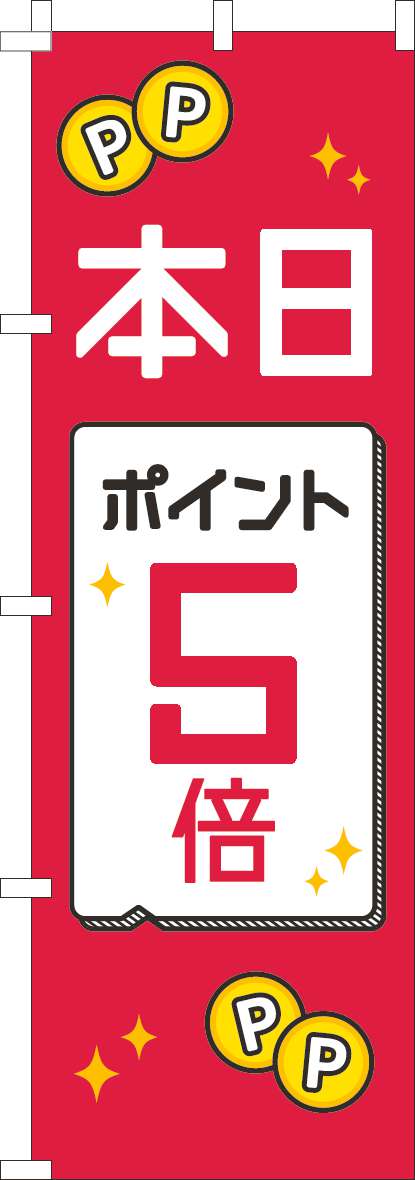 P P

本日

ポイント

5

倍

P P